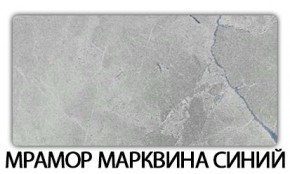 МРАМОР МАРКВИНА СИНИЙ